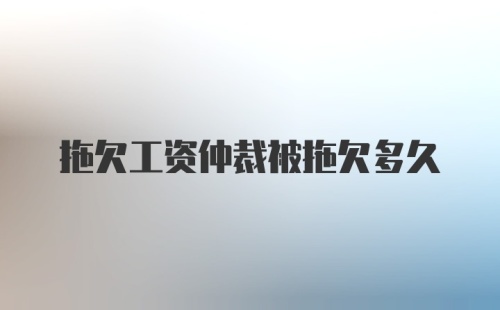 拖欠工资仲裁被拖欠多久